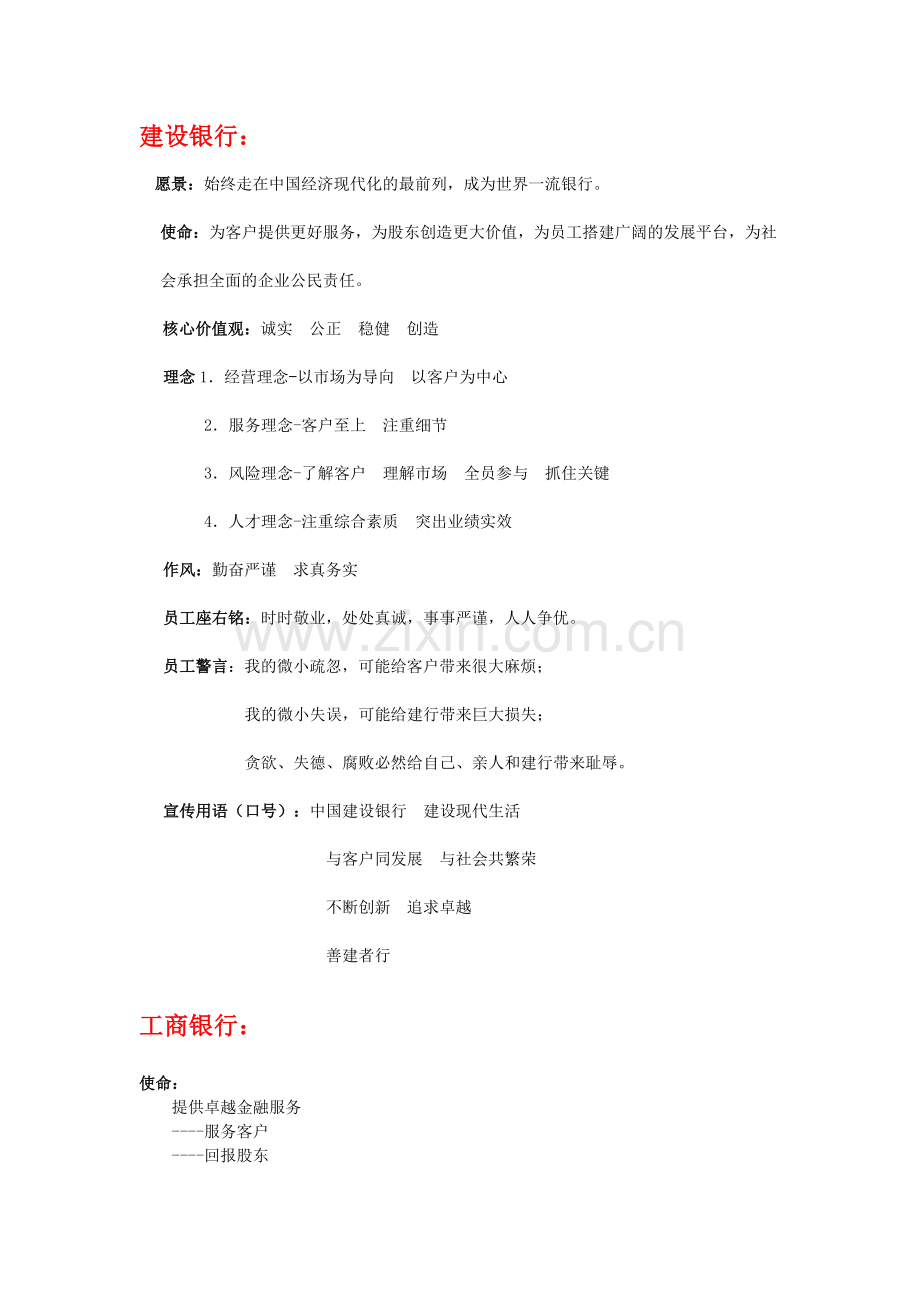 建设银行：

愿景：始终走在中国经济现代化的最前列，成为世界一流银行。

使命：为客户提供更好服务，为股东创造更大价值，为员工搭建广阔的发展平台，为社会承担全面的企业公民责任。

核心价值观：诚实　公正　稳健　创造

理念 1. 经营理念-以市场为导向　以客户为中心

2. 服务理念-客户至上　注重细节

3. 风险理念-了解客户　理解市场　全员参与　抓住关键

4. 人才理念-注重综合素质　突出业绩实效

作风：勤奋严谨　求真务实

员工座右铭：时时敬业，处处真诚，事事严谨，人人争优。

员工警言：我的微小疏忽，可能给客户带来很大麻烦；

我的微小失误，可能给建行带来巨大损失；

贪欲、失德、腐败必然给自己、亲人和建行带来耻辱。

宣传用语（口号）：中国建设银行　建设现代生活

与客户同发展　与社会共繁荣

不断创新　追求卓越

善建者行

www.zixin.com.cn

工商银行：

使命：
提供卓越金融服务
----服务客户
----回报股东